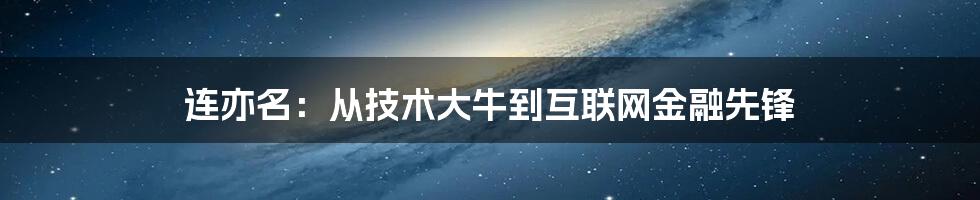 连亦名：从技术大牛到互联网金融先锋